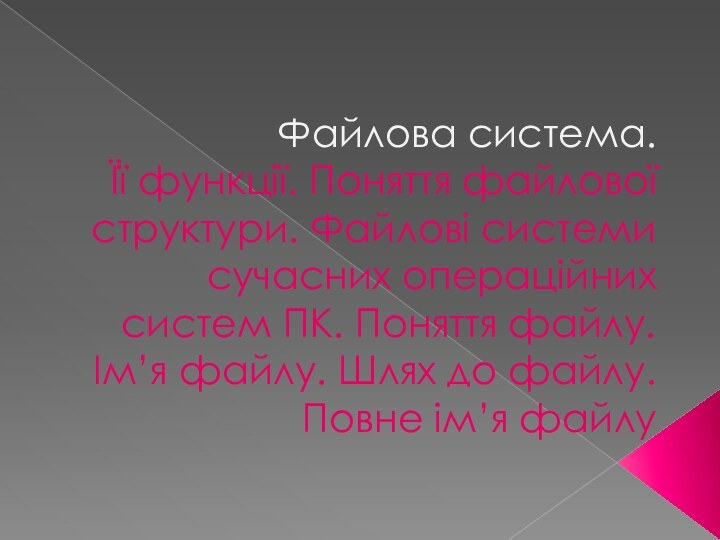 Файлова система.
Її функції. Поняття файлової структури. Файлові системи сучасних операційних систем ПК. Поняття файлу. Ім’я файлу. Шлях до файлу. Повне ім’я файлу